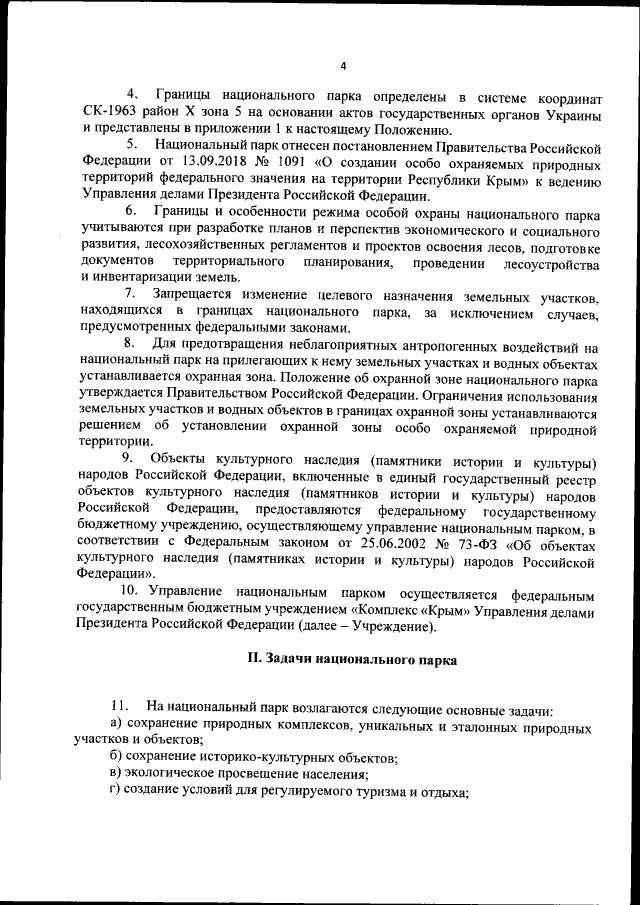 4

4. Границы национального парка определены в системе координат СК-1963 район X зона 5 на основании актов государственных органов Украины и представлены в приложении 1 к настоящему Положению.

5. Национальный парк отнесен постановлением Правительства Российской Федерации от 13.09.2018 № 1091 «О создании особо охраняемых природных территорий федерального значения на территории Республики Крым» к ведению Управления делами Президента Российской Федерации.

6. Границы и особенности режима особой охраны национального парка учитываются при разработке планов и перспектив экономического и социального развития, лесохозяйственных регламентов и проектов освоения лесов, подготовке документов территориального планирования, проведении лесоустройства и инвентаризации земель.

7. Запрещается изменение целевого назначения земельных участков, находящихся в границах национального парка, за исключением случаев, предусмотренных федеральными законами.

8. Для предотвращения неблагоприятных антропогенных воздействий на национальный парк на прилегающих к нему земельных участках и водных объектах устанавливается охранная зона. Положение об охранной зоне национального парка утверждается Правительством Российской Федерации. Ограничения использования земельных участков и водных объектов в границах охранной зоны устанавливаются решением об установлении охранной зоны особо охраняемой природной территории.

9. Объекты культурного наследия (памятники истории и культуры) народов Российской Федерации, включенные в единый государственный реестр объектов культурного наследия (памятников истории и культуры) народов Российской Федерации, предоставляются федеральному государственному бюджетному учреждению, осуществляющему управление национальным парком, в соответствии с Федеральным законом от 25.06.2002 № 73-ФЗ «Об объектах культурного наследия (памятниках истории и культуры) народов Российской Федерации».

10. Управление национальным парком осуществляется федеральным государственным бюджетным учреждением «Комплекс «Крым» Управления делами Президента Российской Федерации (далее – Учреждение).

II. Задачи национального парка

11. На национальный парк возлагаются следующие основные задачи:
а) сохранение природных комплексов, уникальных и эталонных природных участков и объектов;
б) сохранение историко-культурных объектов;
в) экологическое просвещение населения;
г) создание условий для регулируемого туризма и отдыха;